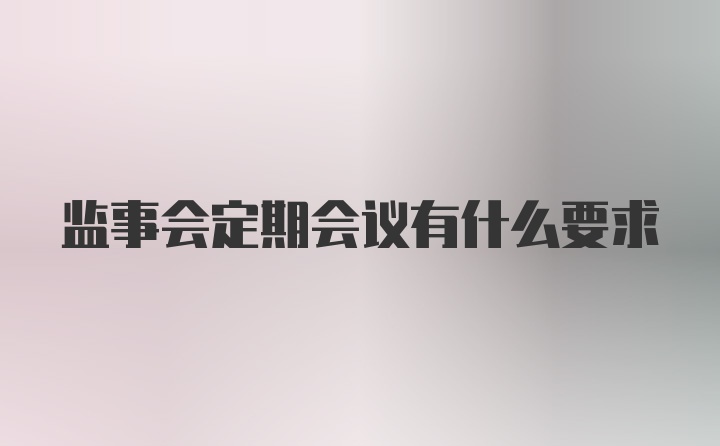 监事会定期会议有什么要求